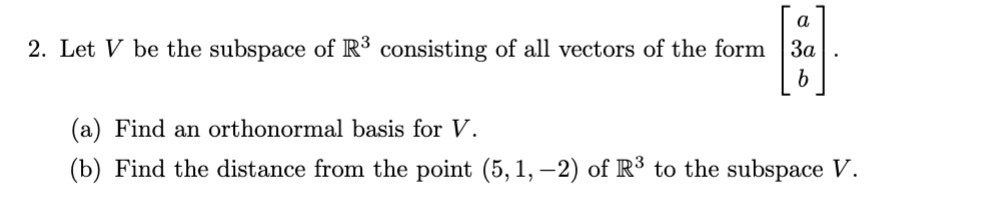 2. Let $V$ be the subspace of $\mathbb{R}^3$ consisting of all vectors of the form $\begin{bmatrix} a \\ 3a \\ b \end{bmatrix}$.

(a) Find an orthonormal basis for $V$.

(b) Find the distance from the point $(5, 1, -2)$ of $\mathbb{R}^3$ to the subspace $V$.